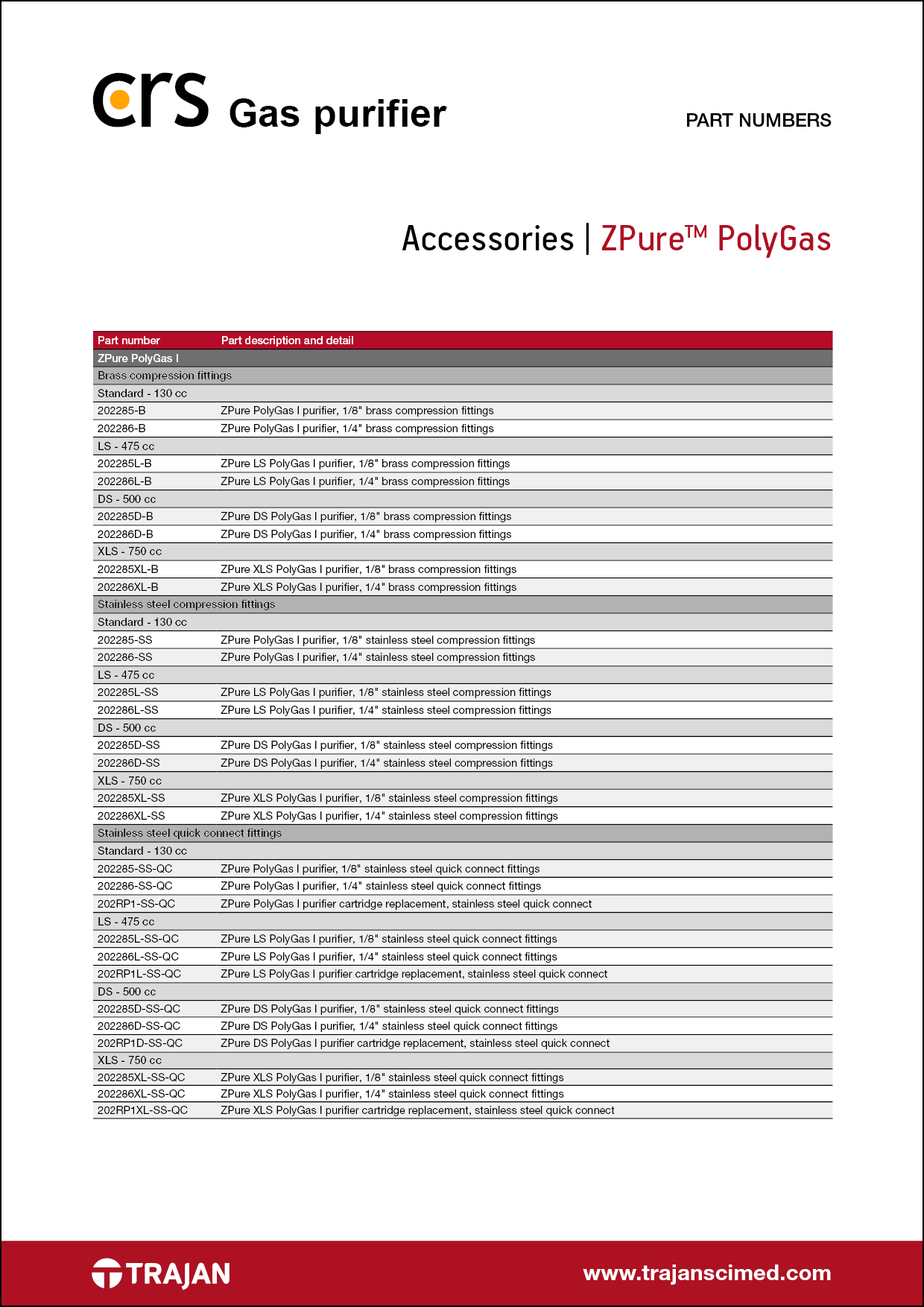 crs Gas purifier

PART NUMBERS

Accessories | ZPure™ PolyGas

| Part number | Part description and detail |
|---|---|
| ZPure PolyGas I | |
| Brass compression fittings | |
| Standard - 130 cc | |
| 202285-B | ZPure PolyGas I purifier, 1/8" brass compression fittings |
| 202286-B | ZPure PolyGas I purifier, 1/4" brass compression fittings |
| LS - 475 cc | |
| 202285L-B | ZPure LS PolyGas I purifier, 1/8" brass compression fittings |
| 202286L-B | ZPure LS PolyGas I purifier, 1/4" brass compression fittings |
| DS - 500 cc | |
| 202285D-B | ZPure DS PolyGas I purifier, 1/8" brass compression fittings |
| 202286D-B | ZPure DS PolyGas I purifier, 1/4" brass compression fittings |
| XLS - 750 cc | |
| 202285XL-B | ZPure XLS PolyGas I purifier, 1/8" brass compression fittings |
| 202286XL-B | ZPure XLS PolyGas I purifier, 1/4" brass compression fittings |
| Stainless steel compression fittings | |
| Standard - 130 cc | |
| 202285-SS | ZPure PolyGas I purifier, 1/8" stainless steel compression fittings |
| 202286-SS | ZPure PolyGas I purifier, 1/4" stainless steel compression fittings |
| LS - 475 cc | |
| 202285L-SS | ZPure LS PolyGas I purifier, 1/8" stainless steel compression fittings |
| 202286L-SS | ZPure LS PolyGas I purifier, 1/4" stainless steel compression fittings |
| DS - 500 cc | |
| 202285D-SS | ZPure DS PolyGas I purifier, 1/8" stainless steel compression fittings |
| 202286D-SS | ZPure DS PolyGas I purifier, 1/4" stainless steel compression fittings |
| XLS - 750 cc | |
| 202285XL-SS | ZPure XLS PolyGas I purifier, 1/8" stainless steel compression fittings |
| 202286XL-SS | ZPure XLS PolyGas I purifier, 1/4" stainless steel compression fittings |
| Stainless steel quick connect fittings | |
| Standard - 130 cc | |
| 202285-SS-QC | ZPure PolyGas I purifier, 1/8" stainless steel quick connect fittings |
| 202286-SS-QC | ZPure PolyGas I purifier, 1/4" stainless steel quick connect fittings |
| 202RP1-SS-QC | ZPure PolyGas I purifier cartridge replacement, stainless steel quick connect |
| LS - 475 cc | |
| 202285L-SS-QC | ZPure LS PolyGas I purifier, 1/8" stainless steel quick connect fittings |
| 202286L-SS-QC | ZPure LS PolyGas I purifier, 1/4" stainless steel quick connect fittings |
| 202RP1L-SS-QC | ZPure LS PolyGas I purifier cartridge replacement, stainless steel quick connect |
| DS - 500 cc | |
| 202285D-SS-QC | ZPure DS PolyGas I purifier, 1/8" stainless steel quick connect fittings |
| 202286D-SS-QC | ZPure DS PolyGas I purifier, 1/4" stainless steel quick connect fittings |
| 202RP1D-SS-QC | ZPure DS PolyGas I purifier cartridge replacement, stainless steel quick connect |
| XLS - 750 cc | |
| 202285XL-SS-QC | ZPure XLS PolyGas I purifier, 1/8" stainless steel quick connect fittings |
| 202286XL-SS-QC | ZPure XLS PolyGas I purifier, 1/4" stainless steel quick connect fittings |
| 202RP1XL-SS-QC | ZPure XLS PolyGas I purifier cartridge replacement, stainless steel quick connect |

TRAJAN

www.trajanscimed.com